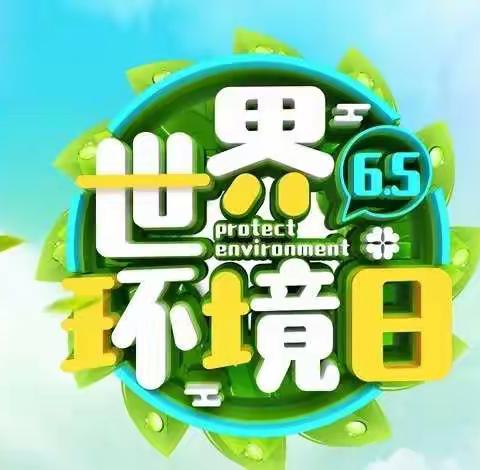 世界
6.5
protect
environment
环境日